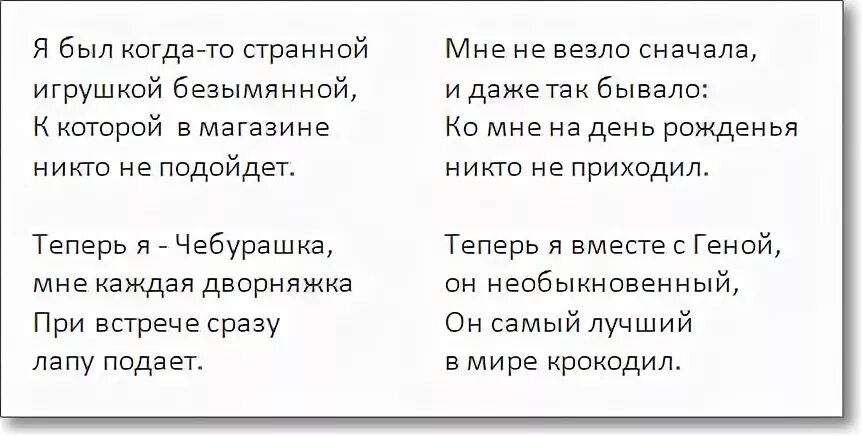 Я был когда-то странной
игрушкой безымянной,
К которой в магазине
никто не подойдет.

Теперь я - Чебурашка,
мне каждая дворняжка
При встрече сразу
лапу подает.

Мне не везло сначала,
и даже так бывало:
Ко мне на день рожденья
никто не приходил.

Теперь я вместе с Геной,
он необыкновенный,
Он самый лучший
в мире крокодил.